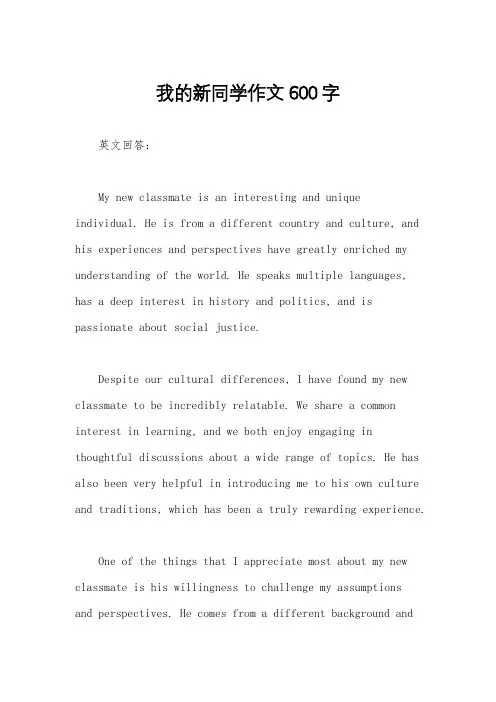 我的新同学作文600字

英文回答：

My new classmate is an interesting and unique individual. He is from a different country and culture, and his experiences and perspectives have greatly enriched my understanding of the world. He speaks multiple languages, has a deep interest in history and politics, and is passionate about social justice.

Despite our cultural differences, I have found my new classmate to be incredibly relatable. We share a common interest in learning, and we both enjoy engaging in thoughtful discussions about a wide range of topics. He has also been very helpful in introducing me to his own culture and traditions, which has been a truly rewarding experience.

One of the things that I appreciate most about my new classmate is his willingness to challenge my assumptions and perspectives. He comes from a different background and